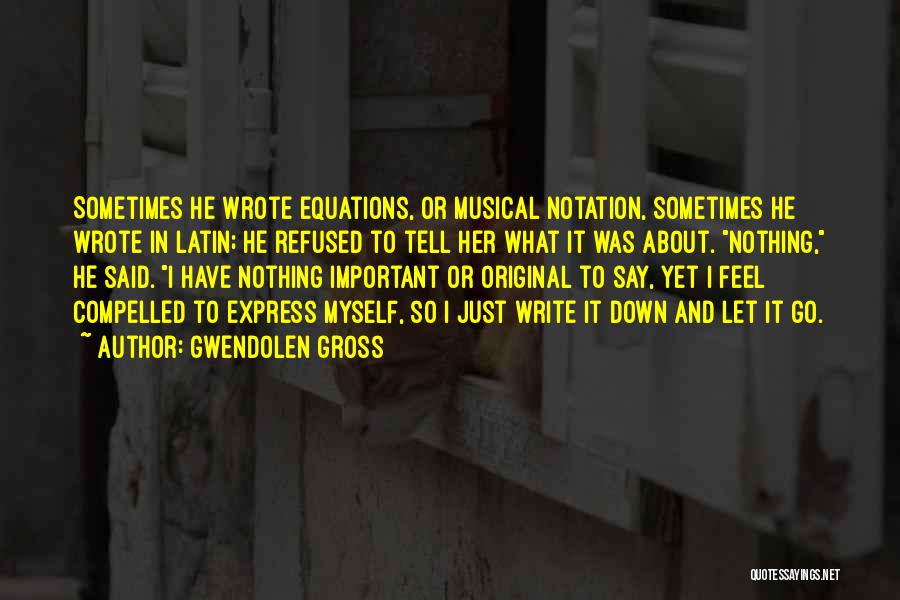 SOMETIMES HE WROTE EQUATIONS, OR MUSICAL NOTATION. SOMETIMES HE WROTE IN LATIN; HE REFUSED TO TELL HER WHAT IT WAS ABOUT. "NOTHING," HE SAID. "I HAVE NOTHING IMPORTANT OR ORIGINAL TO SAY, YET I FEEL COMPELLED TO EXPRESS MYSELF, SO I JUST WRITE IT DOWN AND LET IT GO.
~ AUTHOR: GWENDOLEN GROSS

QUOTESSAYINGS.NET